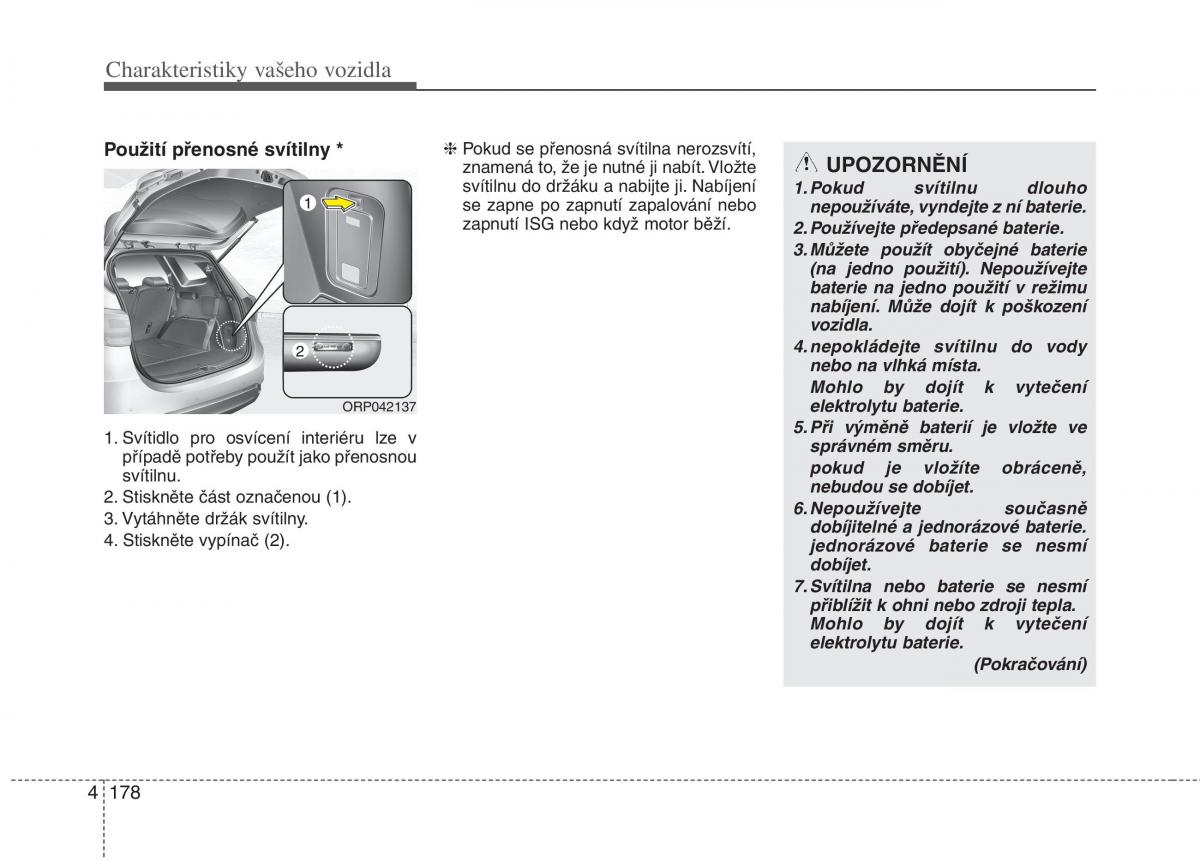 Charakteristiky vašeho vozidla

Použití přenosné svítilny *

1

2

ORP042137

1. Svítidlo pro osvícení interiéru lze v případě potřeby použít jako přenosnou svítilnu.
2. Stiskněte část označenou (1).
3. Vytáhněte držák svítilny.
4. Stiskněte vypínač (2).

❈ Pokud se přenosná svítilna nerozsvítí, znamená to, že je nutné ji nabít. Vložte svítilnu do držáku a nabijte ji. Nabíjení se zapne po zapnutí zapalování nebo zapnutí ISG nebo když motor běží.

UPOZORNĚNÍ

1. Pokud svítilnu dlouho nepoužíváte, vyndejte z ní baterie.
2. Používejte předepsané baterie.
3. Můžete použít obyčejné baterie (na jedno použití). Nepoužívejte baterie na jedno použití v režimu nabíjení. Může dojít k poškození vozidla.
4. nepokládejte svítilnu do vody nebo na vlhká místa. Mohlo by dojít k vytečení elektrolytu baterie.
5. Při výměně baterií je vložte ve správném směru. pokud je vložíte obráceně, nebudou se dobíjet.
6. Nepoužívejte současně dobíjitelné a jednorázové baterie. jednorázové baterie se nesmí dobíjet.
7. Svítilna nebo baterie se nesmí přiblížit k ohni nebo zdroji tepla. Mohlo by dojít k vytečení elektrolytu baterie.

(Pokračování)

4 178